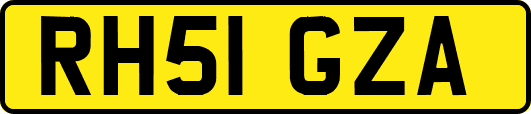 RH51 GZA